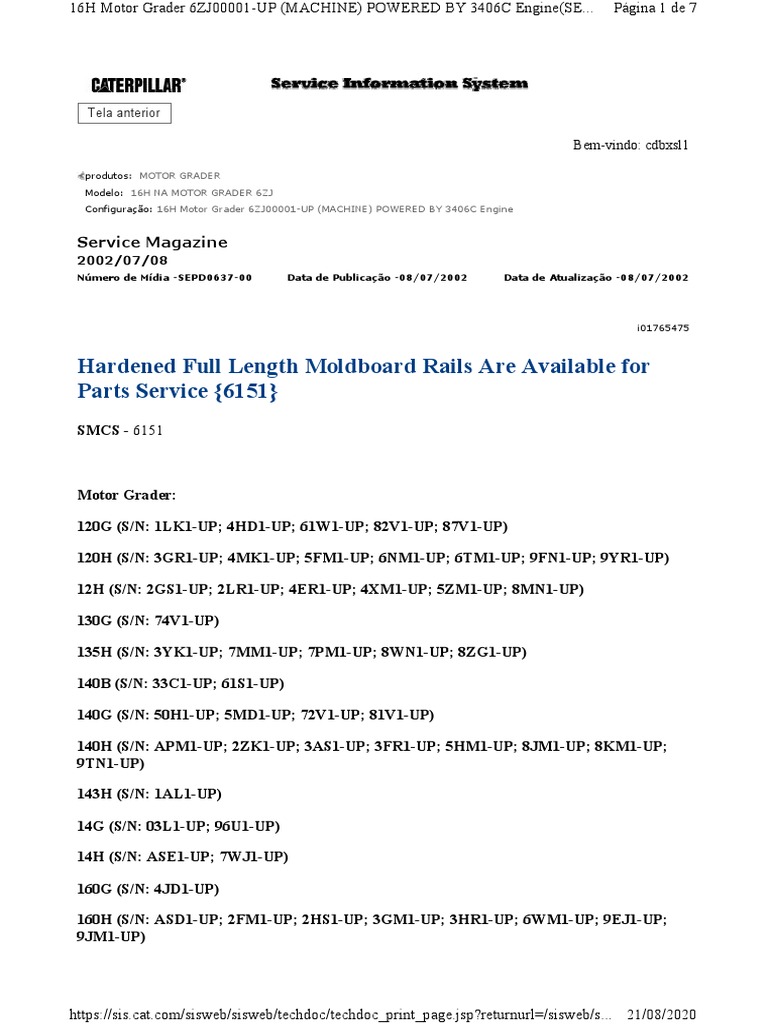 16H Motor Grader 6ZJ00001-UP (MACHINE) POWERED BY 3406C Engine(SE... Página 1 de 7

CATERPILLAR® Service Information System

Tela anterior

Bem-vindo: cdbxsl1

produtos: MOTOR GRADER
Modelo: 16H NA MOTOR GRADER 6ZJ
Configuração: 16H Motor Grader 6ZJ00001-UP (MACHINE) POWERED BY 3406C Engine

Service Magazine
2002/07/08
Número de Mídia -SEPD0637-00 Data de Publicação -08/07/2002 Data de Atualização -08/07/2002

i01765475

Hardened Full Length Moldboard Rails Are Available for Parts Service {6151}

SMCS - 6151

Motor Grader:

120G (S/N: 1LK1-UP; 4HD1-UP; 61W1-UP; 82V1-UP; 87V1-UP)

120H (S/N: 3GR1-UP; 4MK1-UP; 5FM1-UP; 6NM1-UP; 6TM1-UP; 9FN1-UP; 9YR1-UP)

12H (S/N: 2GS1-UP; 2LR1-UP; 4ER1-UP; 4XM1-UP; 5ZM1-UP; 8MN1-UP)

130G (S/N: 74V1-UP)

135H (S/N: 3YK1-UP; 7MM1-UP; 7PM1-UP; 8WN1-UP; 8ZG1-UP)

140B (S/N: 33C1-UP; 61S1-UP)

140G (S/N: 50H1-UP; 5MD1-UP; 72V1-UP; 81V1-UP)

140H (S/N: APM1-UP; 2ZK1-UP; 3AS1-UP; 3FR1-UP; 5HM1-UP; 8JM1-UP; 8KM1-UP; 9TN1-UP)

143H (S/N: 1AL1-UP)

14G (S/N: 03L1-UP; 96U1-UP)

14H (S/N: ASE1-UP; 7WJ1-UP)

160G (S/N: 4JD1-UP)

160H (S/N: ASD1-UP; 2FM1-UP; 2HS1-UP; 3GM1-UP; 3HR1-UP; 6WM1-UP; 9EJ1-UP; 9JM1-UP)

https://sis.cat.com/sisweb/sisweb/techdoc/techdoc_print_page.jsp?returnurl=/sisweb/s... 21/08/2020